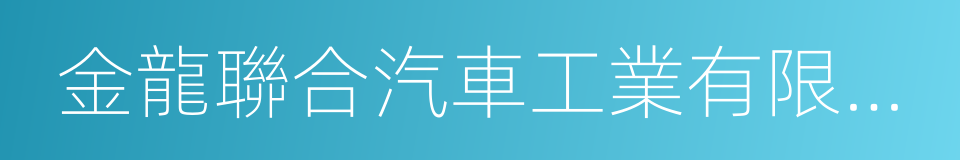 金龍聯合汽車工業有限...